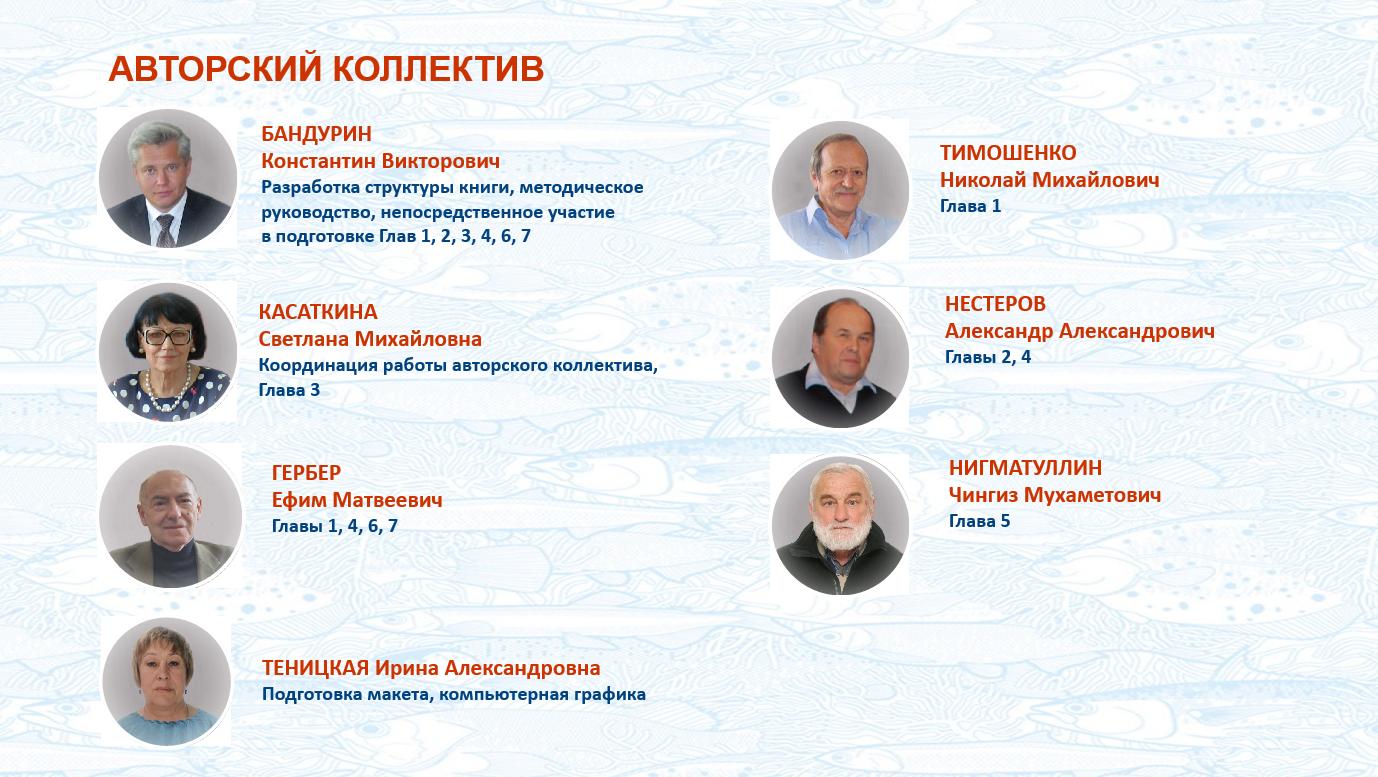 АВТОРСКИЙ КОЛЛЕКТИВ

БАНДУРИН
Константин Викторович
Разработка структуры книги, методическое руководство, непосредственное участие в подготовке Глав 1, 2, 3, 4, 6, 7

КАСАТКИНА
Светлана Михайловна
Координация работы авторского коллектива, Глава 3

ГЕРБЕР
Ефим Матвеевич
Главы 1, 4, 6, 7

ТЕНИЦКАЯ Ирина Александровна
Подготовка макета, компьютерная графика

ТИМОШЕНКО
Николай Михайлович
Глава 1

НЕСТЕРОВ
Александр Александрович
Главы 2, 4

НИГМАТУЛЛИН
Чингиз Мухаметович
Глава 5